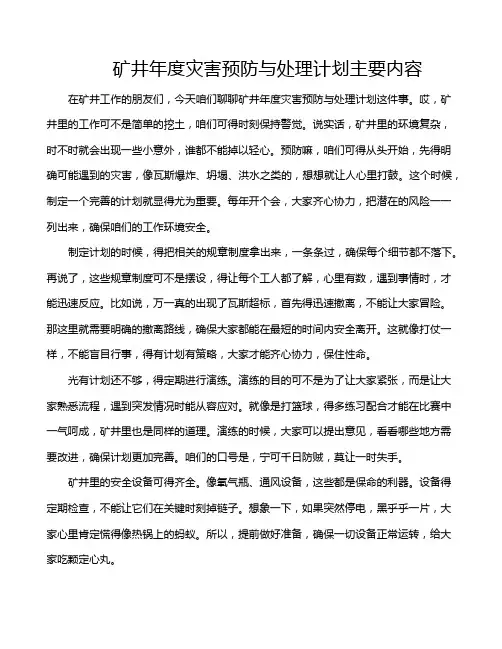 矿井年度灾害预防与处理计划主要内容

在矿井工作的朋友们，今天咱们聊聊矿井年度灾害预防与处理计划这件事。哎，矿井里的工作可不是简单的挖土，咱们可得时刻保持警觉。说实话，矿井里的环境复杂，时不时就会出现一些小意外，谁都不能掉以轻心。预防嘛，咱们可得从头开始，先得明确可能遇到的灾害，像瓦斯爆炸、坍塌、洪水之类的，想想就让人心里打鼓。这个时候，制定一个完善的计划就显得尤为重要。每年开个会，大家齐心协力，把潜在的风险一一列出来，确保咱们的工作环境安全。

制定计划的时候，得把相关的规章制度拿出来，一条条过，确保每个细节都不落下。再说了，这些规章制度可不是摆设，得让每个工人都了解，心里有数，遇到事情时，才能迅速反应。比如说，万一真的出现了瓦斯超标，首先得迅速撤离，不能让大家冒险。那这里就需要明确的撤离路线，确保大家都能在最短的时间内安全离开。这就像打仗一样，不能盲目行事，得有计划有策略，大家才能齐心协力，保住性命。

光有计划还不够，得定期进行演练。演练的目的可不是为了让大家紧张，而是让大家熟悉流程，遇到突发情况时能从容应对。就像是打篮球，得多练习配合才能在比赛中一气呵成，矿井里也是同样的道理。演练的时候，大家可以提出意见，看看哪些地方需要改进，确保计划更加完善。咱们的口号是，宁可千日防贼，莫让一时失手。

矿井里的安全设备可得齐全。像氧气瓶、通风设备，这些都是保命的利器。设备得定期检查，不能让它们在关键时刻掉链子。想象一下，如果突然停电，黑乎乎一片，大家心里肯定慌得像热锅上的蚂蚁。所以，提前做好准备，确保一切设备正常运转，给大家吃颗定心丸。